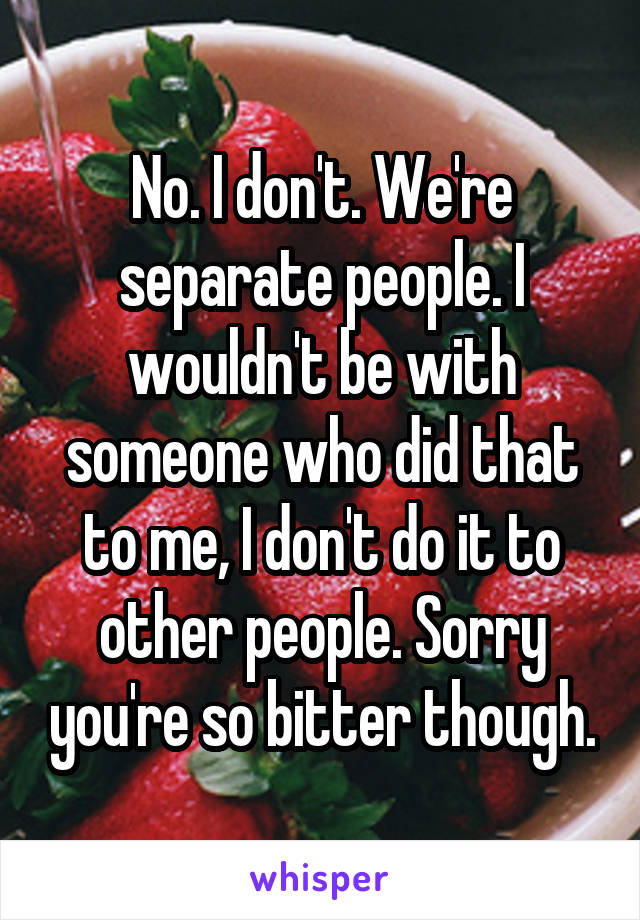 No. I don't. We're separate people. I wouldn't be with someone who did that to me, I don't do it to other people. Sorry you're so bitter though.

whisper